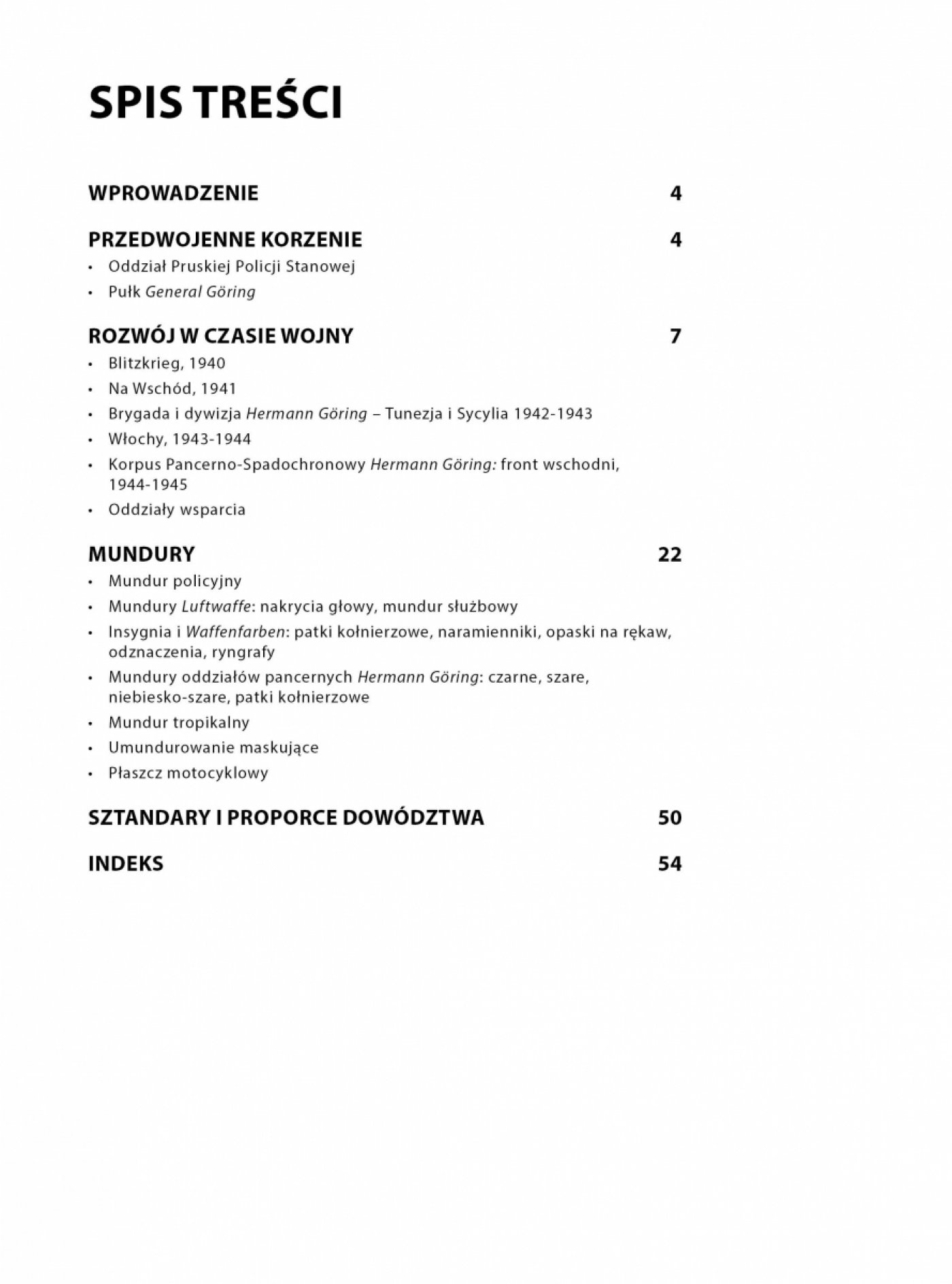 SPIS TREŚCI

WPROWADZENIE 4

PRZEDWOJENNE KORZENIE 4
• Oddział Pruskiej Policji Stanowej
• Pułk General Göring

ROZWÓJ W CZASIE WOJNY 7
• Blitzkrieg, 1940
• Na Wschód, 1941
• Brygada i dywizja Hermann Göring – Tunezja i Sycylia 1942-1943
• Włochy, 1943-1944
• Korpus Pancerno-Spadochronowy Hermann Göring: front wschodni, 1944-1945
• Oddziały wsparcia

MUNDURY 22
• Mundur policyjny
• Mundury Luftwaffe: nakrycia głowy, mundur służbowy
• Insygnia i Waffenfarben: patki kołnierzowe, naramienniki, opaski na rękaw, odznaczenia, ryngrafy
• Mundury oddziałów pancernych Hermann Göring: czarne, szare, niebiesko-szare, patki kołnierzowe
• Mundur tropikalny
• Umundurowanie maskujące
• Płaszcz motocyklowy

SZTANDARY I PROPORCE DOWÓDZTWA 50

INDEKS 54